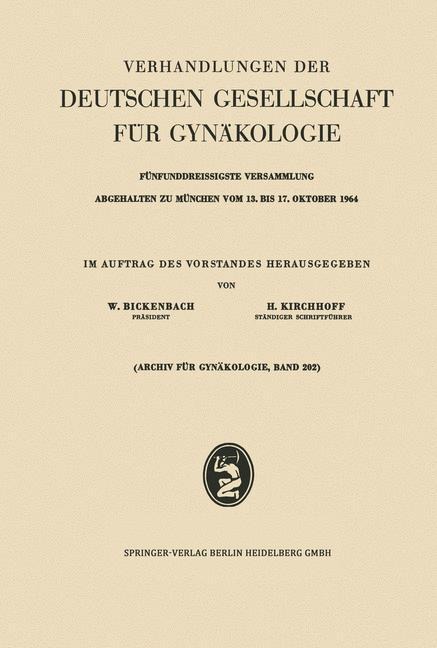 VERHANDLUNGEN DER
DEUTSCHEN GESELLSCHAFT
FÜR GYNÄKOLOGIE

FÜNFUNDDREISSIGSTE VERSAMMLUNG

ABGEHALTEN ZU MÜNCHEN VOM 13. BIS 17. OKTOBER 1964

IM AUFTRAG DES VORSTANDES HERAUSGEGEBEN
VON

W. BICKENBACH
PRÄSIDENT

H. KIRCHHOFF
STÄNDIGER SCHRIFTFÜHRER

(ARCHIV FÜR GYNÄKOLOGIE, BAND 202)

SPRINGER-VERLAG BERLIN HEIDELBERG GMBH